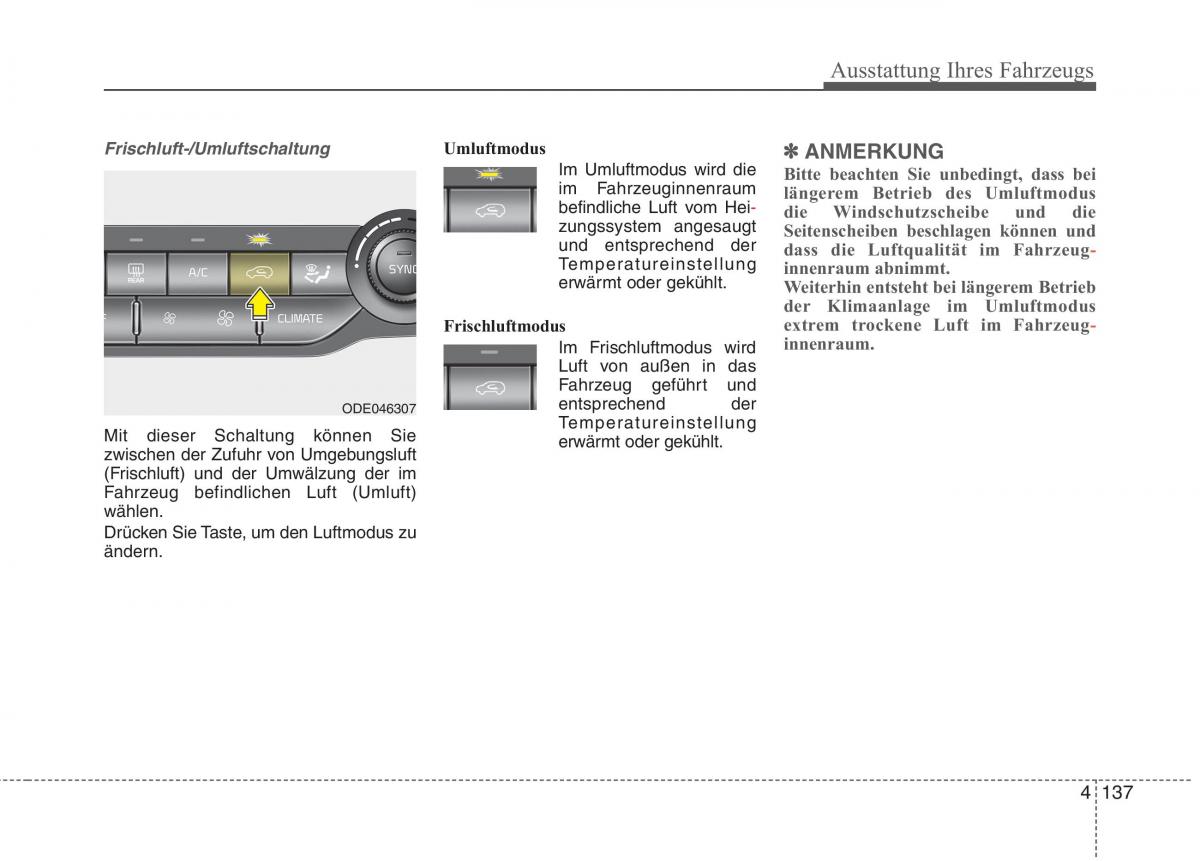 Ausstattung Ihres Fahrzeugs

Frischluft-/Umluftschaltung

REAR A/C SYNC CLIMATE

ODE046307

Mit dieser Schaltung können Sie zwischen der Zufuhr von Umgebungsluft (Frischluft) und der Umwälzung der im Fahrzeug befindlichen Luft (Umluft) wählen.
Drücken Sie Taste, um den Luftmodus zu ändern.

Umluftmodus

Im Umluftmodus wird die im Fahrzeuginnenraum befindliche Luft vom Heizungssystem angesaugt und entsprechend der Temperatureinstellung erwärmt oder gekühlt.

Frischluftmodus

Im Frischluftmodus wird Luft von außen in das Fahrzeug geführt und entsprechend der Temperatureinstellung erwärmt oder gekühlt.

✽ ANMERKUNG
Bitte beachten Sie unbedingt, dass bei längerem Betrieb des Umluftmodus die Windschutzscheibe und die Seitenscheiben beschlagen können und dass die Luftqualität im Fahrzeuginnenraum abnimmt.
Weiterhin entsteht bei längerem Betrieb der Klimaanlage im Umluftmodus extrem trockene Luft im Fahrzeuginnenraum.

4 137